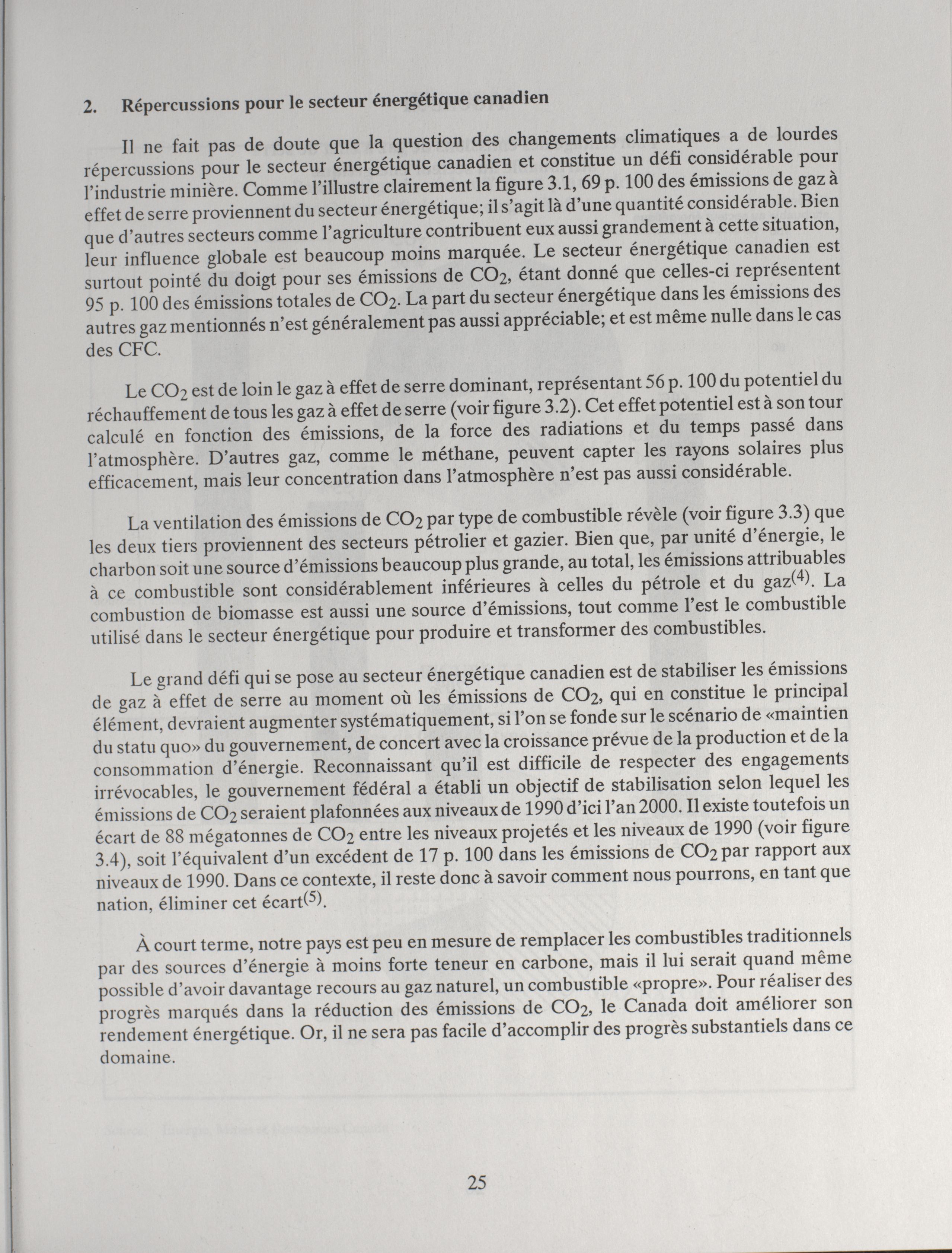 2. Répercussions pour le secteur énergétique canadien

Il ne fait pas de doute que la question des changements climatiques a de lourdes répercussions pour le secteur énergétique canadien et constitue un défi considérable pour l'industrie minière. Comme l'illustre clairement la figure 3.1, 69 p. 100 des émissions de gaz à effet de serre proviennent du secteur énergétique; il s'agit là d'une quantité considérable. Bien que d'autres secteurs comme l'agriculture contribuent eux aussi grandement à cette situation, leur influence globale est beaucoup moins marquée. Le secteur énergétique canadien est surtout pointé du doigt pour ses émissions de $CO_2$, étant donné que celles-ci représentent 95 p. 100 des émissions totales de $CO_2$. La part du secteur énergétique dans les émissions des autres gaz mentionnés n'est généralement pas aussi appréciable; et est même nulle dans le cas des CFC.

Le $CO_2$ est de loin le gaz à effet de serre dominant, représentant 56 p. 100 du potentiel du réchauffement de tous les gaz à effet de serre (voir figure 3.2). Cet effet potentiel est à son tour calculé en fonction des émissions, de la force des radiations et du temps passé dans l'atmosphère. D'autres gaz, comme le méthane, peuvent capter les rayons solaires plus efficacement, mais leur concentration dans l'atmosphère n'est pas aussi considérable.

La ventilation des émissions de $CO_2$ par type de combustible révèle (voir figure 3.3) que les deux tiers proviennent des secteurs pétrolier et gazier. Bien que, par unité d'énergie, le charbon soit une source d'émissions beaucoup plus grande, au total, les émissions attribuables à ce combustible sont considérablement inférieures à celles du pétrole et du gaz$^{(4)}$. La combustion de biomasse est aussi une source d'émissions, tout comme l'est le combustible utilisé dans le secteur énergétique pour produire et transformer des combustibles.

Le grand défi qui se pose au secteur énergétique canadien est de stabiliser les émissions de gaz à effet de serre au moment où les émissions de $CO_2$, qui en constitue le principal élément, devraient augmenter systématiquement, si l'on se fonde sur le scénario de «maintien du statu quo» du gouvernement, de concert avec la croissance prévue de la production et de la consommation d'énergie. Reconnaissant qu'il est difficile de respecter des engagements irrévocables, le gouvernement fédéral a établi un objectif de stabilisation selon lequel les émissions de $CO_2$ seraient plafonnées aux niveaux de 1990 d'ici l'an 2000. Il existe toutefois un écart de 88 mégatonnes de $CO_2$ entre les niveaux projetés et les niveaux de 1990 (voir figure 3.4), soit l'équivalent d'un excédent de 17 p. 100 dans les émissions de $CO_2$ par rapport aux niveaux de 1990. Dans ce contexte, il reste donc à savoir comment nous pourrons, en tant que nation, éliminer cet écart$^{(5)}$.

À court terme, notre pays est peu en mesure de remplacer les combustibles traditionnels par des sources d'énergie à moins forte teneur en carbone, mais il lui serait quand même possible d'avoir davantage recours au gaz naturel, un combustible «propre». Pour réaliser des progrès marqués dans la réduction des émissions de $CO_2$, le Canada doit améliorer son rendement énergétique. Or, il ne sera pas facile d'accomplir des progrès substantiels dans ce domaine.

25